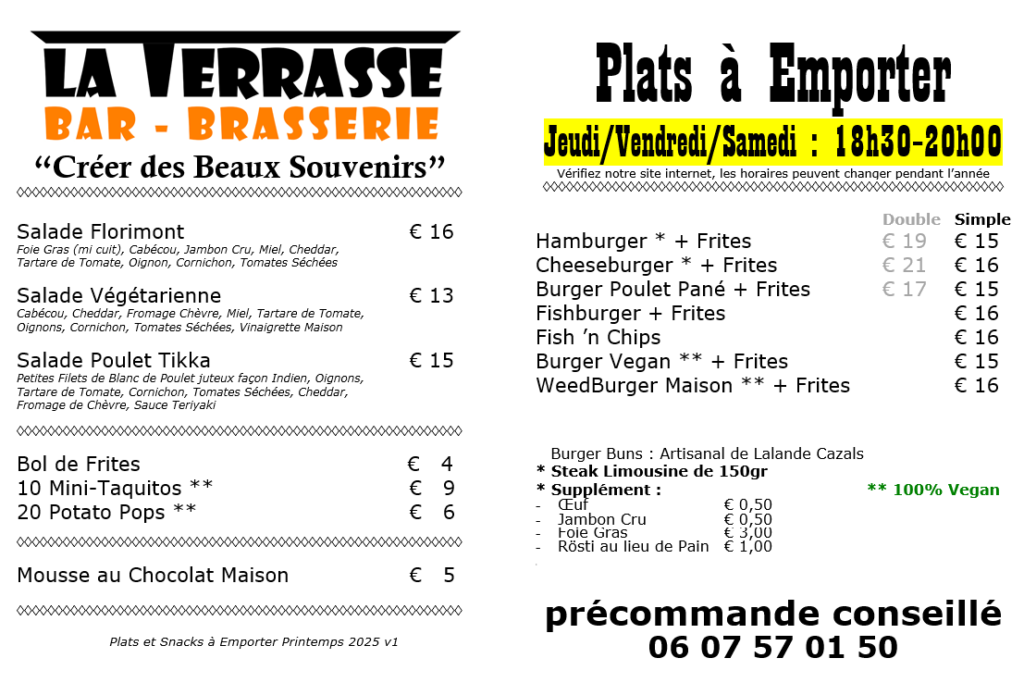 LA TERRASSE
BAR - BRASSERIE
"Créer des Beaux Souvenirs"

Salade Florimont € 16
Foie Gras (mi cuit), Cabécou, Jambon Cru, Miel, Cheddar, Tartare de Tomate, Oignon, Cornichon, Tomates Séchées

Salade Végétarienne € 13
Cabécou, Cheddar, Fromage Chèvre, Miel, Tartare de Tomate, Oignons, Cornichon, Tomates Séchées, Vinaigrette Maison

Salade Poulet Tikka € 15
Petites Filets de Blanc de Poulet juteux façon Indien, Oignons, Tartare de Tomate, Cornichon, Tomates Séchées, Cheddar, Fromage de Chèvre, Sauce Teriyaki

Bol de Frites € 4
10 Mini-Taquitos ** € 9
20 Potato Pops ** € 6

Mousse au Chocolat Maison € 5

Plats et Snacks à Emporter Printemps 2025 v1

Plats à Emporter

Jeudi/Vendredi/Samedi : 18h30-20h00

Vérifiez notre site internet, les horaires peuvent changer pendant l'année

| | Double | Simple |
|---|---|---|
| Hamburger * + Frites | € 19 | € 15 |
| Cheeseburger * + Frites | € 21 | € 16 |
| Burger Poulet Pané + Frites | € 17 | € 15 |
| Fishburger + Frites | | € 16 |
| Fish 'n Chips | | € 16 |
| Burger Vegan ** + Frites | | € 15 |
| WeedBurger Maison ** + Frites | | € 16 |

Burger Buns : Artisanal de Lalande Cazals
* Steak Limousine de 150gr
* Supplément :
- Œuf € 0,50
- Jambon Cru € 0,50
- Foie Gras € 3,00
- Rösti au lieu de Pain € 1,00

** 100% Vegan

précommande conseillé
06 07 57 01 50